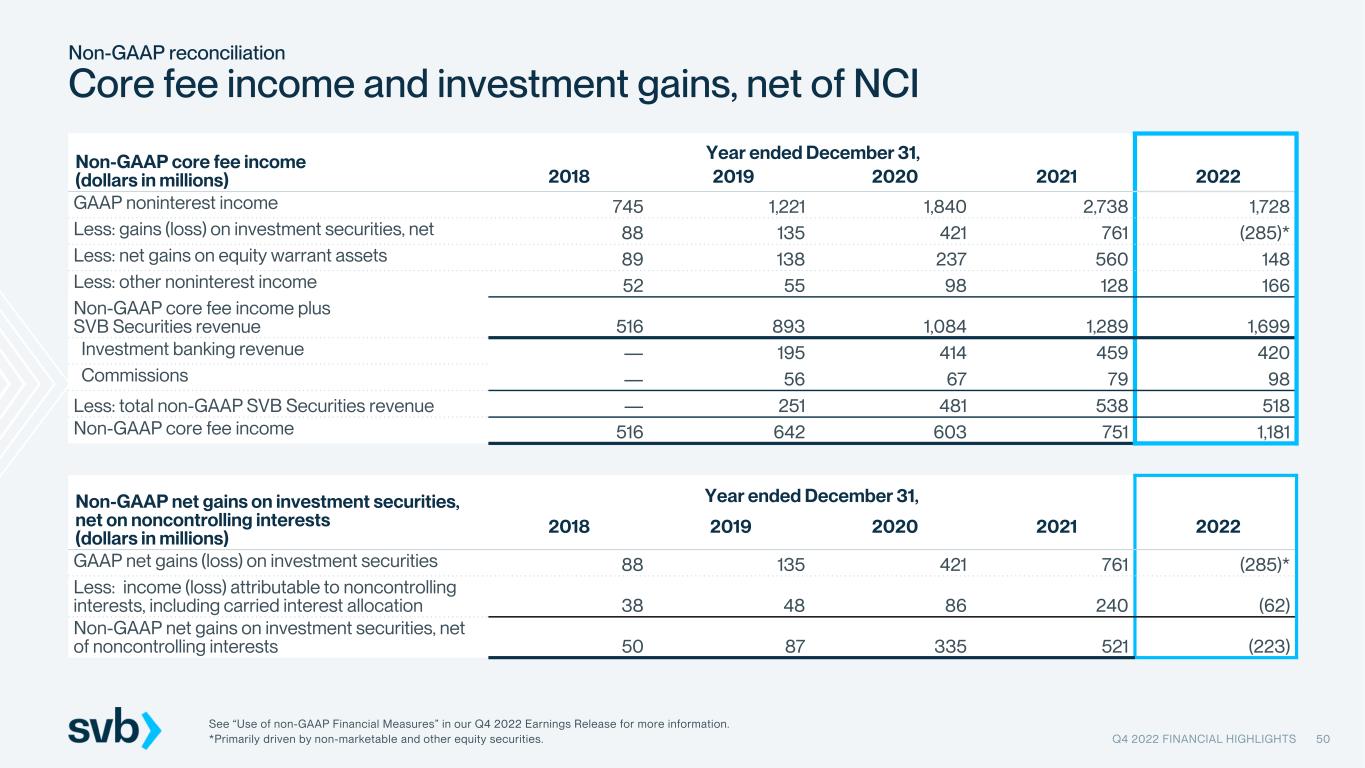 Non-GAAP reconciliation
Core fee income and investment gains, net of NCI

Year ended December 31,

| Non-GAAP core fee income (dollars in millions) | 2018 | 2019 | 2020 | 2021 | 2022 |
|---|---|---|---|---|---|
| GAAP noninterest income | 745 | 1,221 | 1,840 | 2,738 | 1,728 |
| Less: gains (loss) on investment securities, net | 88 | 135 | 421 | 761 | (285)* |
| Less: net gains on equity warrant assets | 89 | 138 | 237 | 560 | 148 |
| Less: other noninterest income | 52 | 55 | 98 | 128 | 166 |
| Non-GAAP core fee income plus SVB Securities revenue | 516 | 893 | 1,084 | 1,289 | 1,699 |
| Investment banking revenue | — | 195 | 414 | 459 | 420 |
| Commissions | — | 56 | 67 | 79 | 98 |
| Less: total non-GAAP SVB Securities revenue | — | 251 | 481 | 538 | 518 |
| Non-GAAP core fee income | 516 | 642 | 603 | 751 | 1,181 |

Year ended December 31,

| Non-GAAP net gains on investment securities, net on noncontrolling interests (dollars in millions) | 2018 | 2019 | 2020 | 2021 | 2022 |
|---|---|---|---|---|---|
| GAAP net gains (loss) on investment securities | 88 | 135 | 421 | 761 | (285)* |
| Less: income (loss) attributable to noncontrolling interests, including carried interest allocation | 38 | 48 | 86 | 240 | (62) |
| Non-GAAP net gains on investment securities, net of noncontrolling interests | 50 | 87 | 335 | 521 | (223) |

svb

See "Use of non-GAAP Financial Measures" in our Q4 2022 Earnings Release for more information.
*Primarily driven by non-marketable and other equity securities.

Q4 2022 FINANCIAL HIGHLIGHTS 50